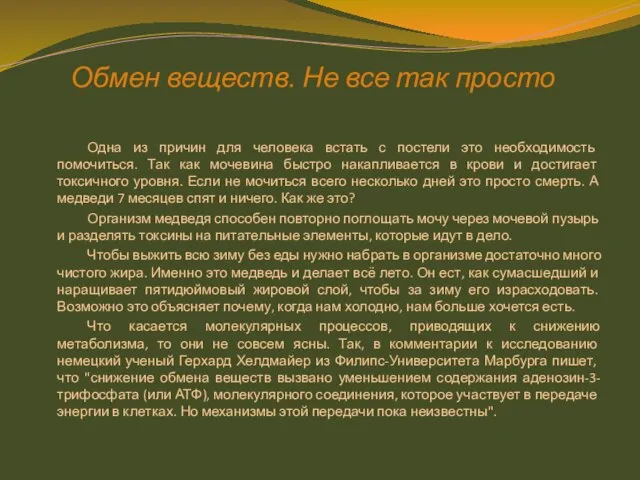 Обмен веществ. Не все так просто

Одна из причин для человека встать с постели это необходимость помочиться. Так как мочевина быстро накапливается в крови и достигает токсичного уровня. Если не мочиться всего несколько дней это просто смерть. А медведи 7 месяцев спят и ничего. Как же это?

Организм медведя способен повторно поглощать мочу через мочевой пузырь и разделять токсины на питательные элементы, которые идут в дело.

Чтобы выжить всю зиму без еды нужно набрать в организме достаточно много чистого жира. Именно это медведь и делает всё лето. Он ест, как сумасшедший и наращивает пятидюймовый жировой слой, чтобы за зиму его израсходовать. Возможно это объясняет почему, когда нам холодно, нам больше хочется есть.

Что касается молекулярных процессов, приводящих к снижению метаболизма, то они не совсем ясны. Так, в комментарии к исследованию немецкий ученый Герхард Хелдмайер из Филипс-Университета Марбурга пишет, что "снижение обмена веществ вызвано уменьшением содержания аденозин-3-трифосфата (или АТФ), молекулярного соединения, которое участвует в передаче энергии в клетках. Но механизмы этой передачи пока неизвестны".